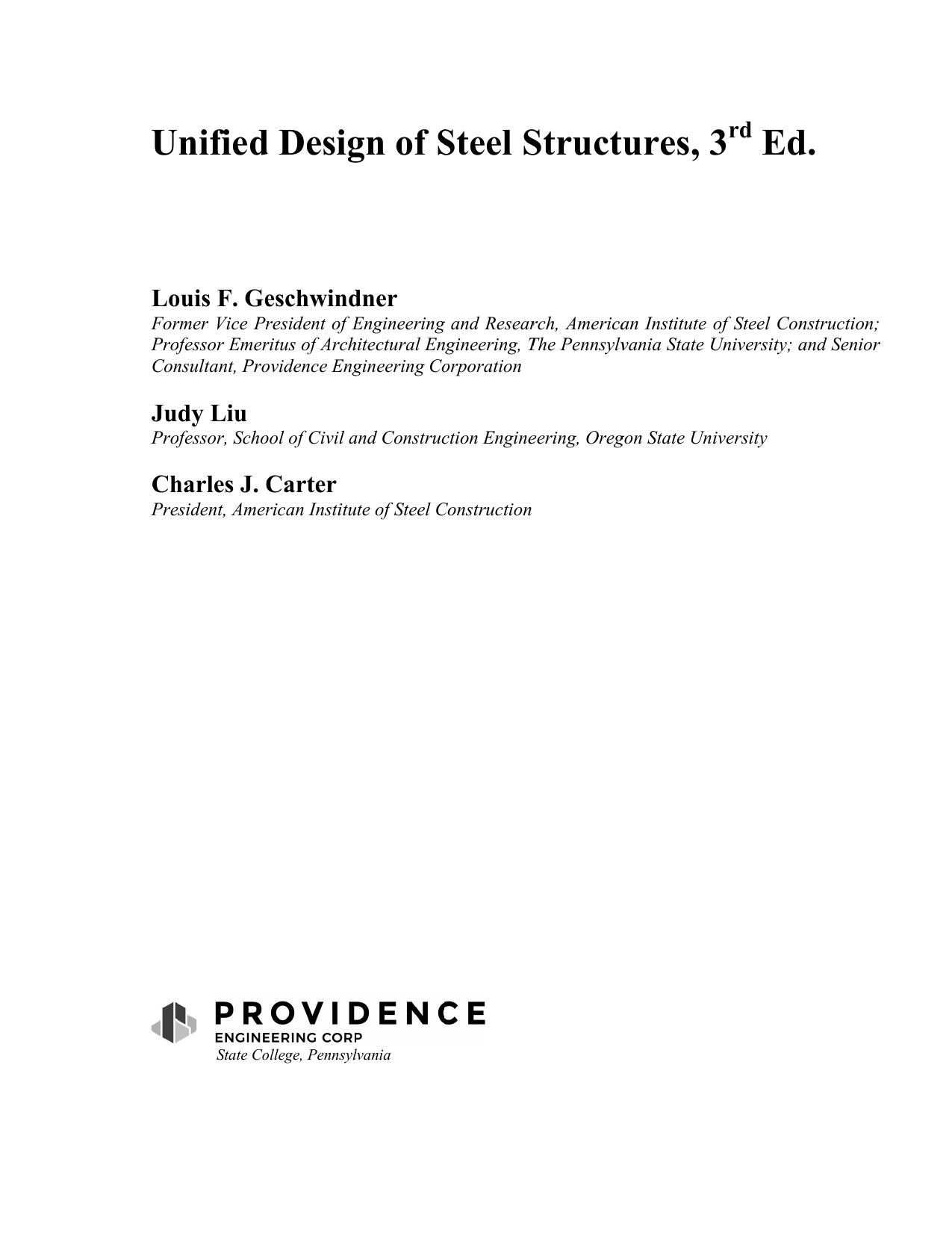 Unified Design of Steel Structures, 3$^{rd}$ Ed.

Louis F. Geschwindner
Former Vice President of Engineering and Research, American Institute of Steel Construction; Professor Emeritus of Architectural Engineering, The Pennsylvania State University; and Senior Consultant, Providence Engineering Corporation

Judy Liu
Professor, School of Civil and Construction Engineering, Oregon State University

Charles J. Carter
President, American Institute of Steel Construction

PROVIDENCE
ENGINEERING CORP
State College, Pennsylvania